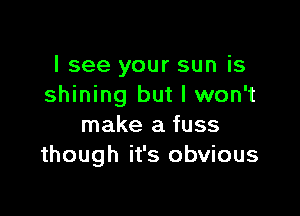 I see your sun is shining but I won't make a fuss though it's obvious